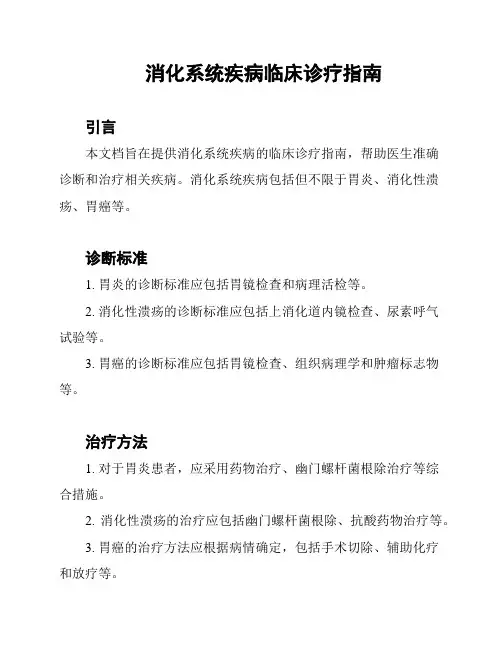 消化系统疾病临床诊疗指南

引言

本文档旨在提供消化系统疾病的临床诊疗指南，帮助医生准确诊断和治疗相关疾病。消化系统疾病包括但不限于胃炎、消化性溃疡、胃癌等。

诊断标准

1. 胃炎的诊断标准应包括胃镜检查和病理活检等。

2. 消化性溃疡的诊断标准应包括上消化道内镜检查、尿素呼气试验等。

3. 胃癌的诊断标准应包括胃镜检查、组织病理学和肿瘤标志物等。

治疗方法

1. 对于胃炎患者，应采用药物治疗、幽门螺杆菌根除治疗等综合措施。

2. 消化性溃疡的治疗应包括幽门螺杆菌根除、抗酸药物治疗等。

3. 胃癌的治疗方法应根据病情确定，包括手术切除、辅助化疗和放疗等。